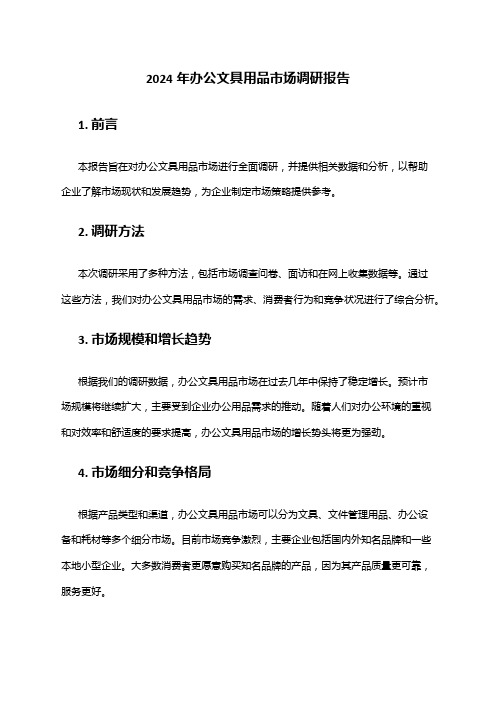 2024 年办公文具用品市场调研报告

1. 前言

本报告旨在对办公文具用品市场进行全面调研，并提供相关数据和分析，以帮助企业了解市场现状和发展趋势，为企业制定市场策略提供参考。

2. 调研方法

本次调研采用了多种方法，包括市场调查问卷、面访和在网上收集数据等。通过这些方法，我们对办公文具用品市场的需求、消费者行为和竞争状况进行了综合分析。

3. 市场规模和增长趋势

根据我们的调研数据，办公文具用品市场在过去几年中保持了稳定增长。预计市场规模将继续扩大，主要受到企业办公用品需求的推动。随着人们对办公环境的重视和对效率和舒适度的要求提高，办公文具用品市场的增长势头将更为强劲。

4. 市场细分和竞争格局

根据产品类型和渠道，办公文具用品市场可以分为文具、文件管理用品、办公设备和耗材等多个细分市场。目前市场竞争激烈，主要企业包括国内外知名品牌和一些本地小型企业。大多数消费者更愿意购买知名品牌的产品，因为其产品质量更可靠，服务更好。